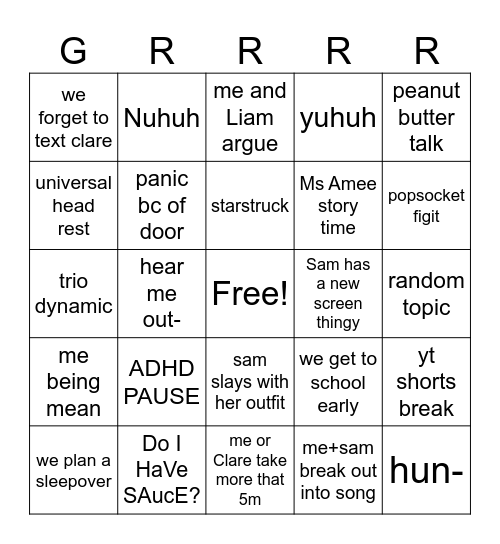 | G | R | R | R | R |
|---|---|---|---|---|
| we forget to text clare | Nuhuh | me and Liam argue | yuhuh | peanut butter talk |
| universal head rest | panic bc of door | starstruck | Ms Amee story time | popsocket figit |
| trio dynamic | hear me out- | Free! | Sam has a new screen thingy | random topic |
| me being mean | ADHD PAUSE | sam slays with her outfit | we get to school early | yt shorts break |
| we plan a sleepover | Do I HaVe SAucE? | me or Clare take more that 5m | me+sam break out into song | hun- |